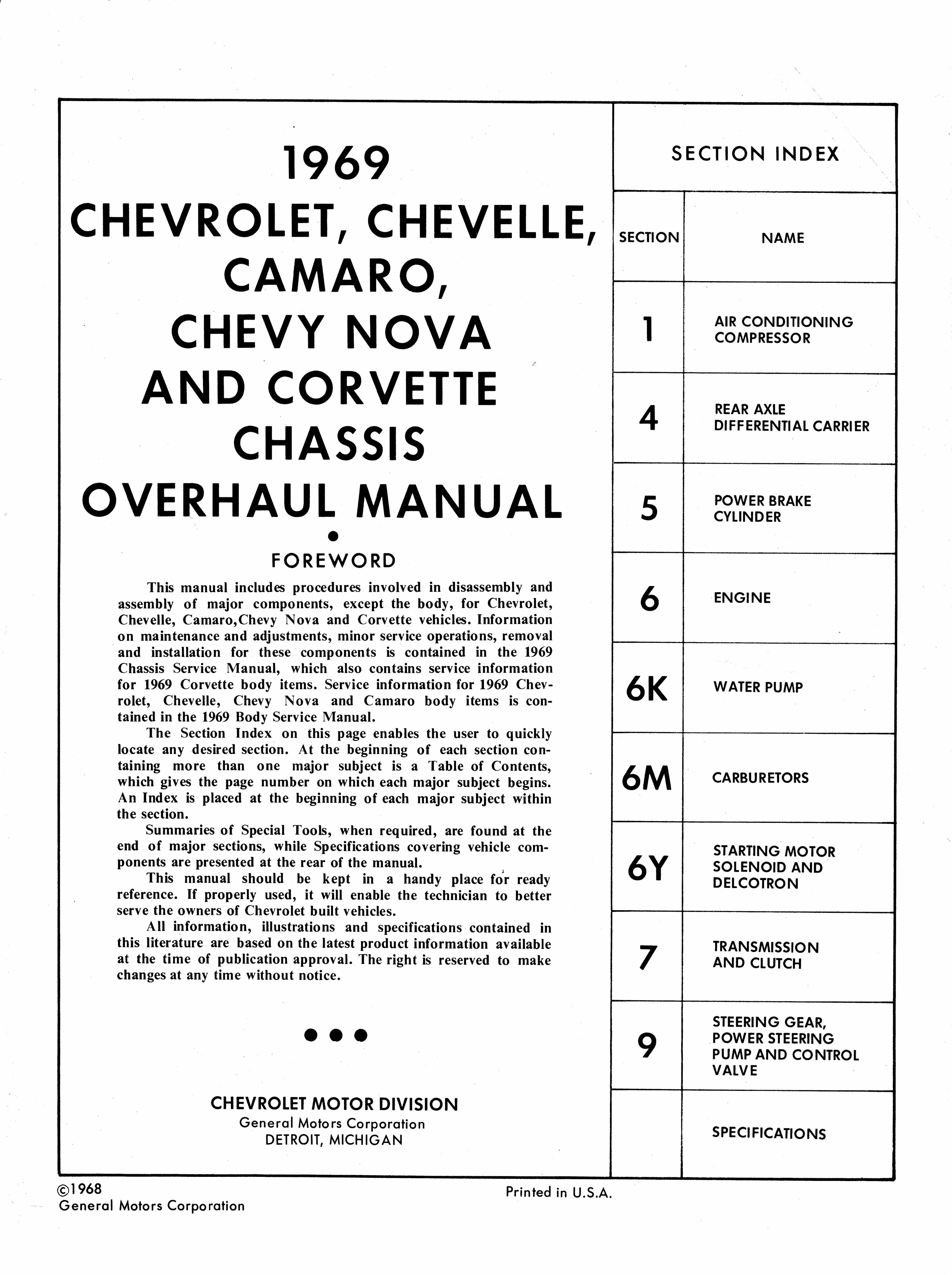 1969
CHEVROLET, CHEVELLE,
CAMARO,
CHEVY NOVA
AND CORVETTE
CHASSIS
OVERHAUL MANUAL

FOREWORD

This manual includes procedures involved in disassembly and assembly of major components, except the body, for Chevrolet, Chevelle, Camaro,Chevy Nova and Corvette vehicles. Information on maintenance and adjustments, minor service operations, removal and installation for these components is contained in the 1969 Chassis Service Manual, which also contains service information for 1969 Corvette body items. Service information for 1969 Chevrolet, Chevelle, Chevy Nova and Camaro body items is contained in the 1969 Body Service Manual.

The Section Index on this page enables the user to quickly locate any desired section. At the beginning of each section containing more than one major subject is a Table of Contents, which gives the page number on which each major subject begins. An Index is placed at the beginning of each major subject within the section.

Summaries of Special Tools, when required, are found at the end of major sections, while Specifications covering vehicle components are presented at the rear of the manual.

This manual should be kept in a handy place for ready reference. If properly used, it will enable the technician to better serve the owners of Chevrolet built vehicles.

All information, illustrations and specifications contained in this literature are based on the latest product information available at the time of publication approval. The right is reserved to make changes at any time without notice.

CHEVROLET MOTOR DIVISION
General Motors Corporation
DETROIT, MICHIGAN

SECTION INDEX

| SECTION | NAME |
|---|---|
| 1 | AIR CONDITIONING COMPRESSOR |
| 4 | REAR AXLE DIFFERENTIAL CARRIER |
| 5 | POWER BRAKE CYLINDER |
| 6 | ENGINE |
| 6K | WATER PUMP |
| 6M | CARBURETORS |
| 6Y | STARTING MOTOR SOLENOID AND DELCOTRON |
| 7 | TRANSMISSION AND CLUTCH |
| 9 | STEERING GEAR, POWER STEERING PUMP AND CONTROL VALVE |
| | SPECIFICATIONS |

©1968
General Motors Corporation

Printed in U.S.A.